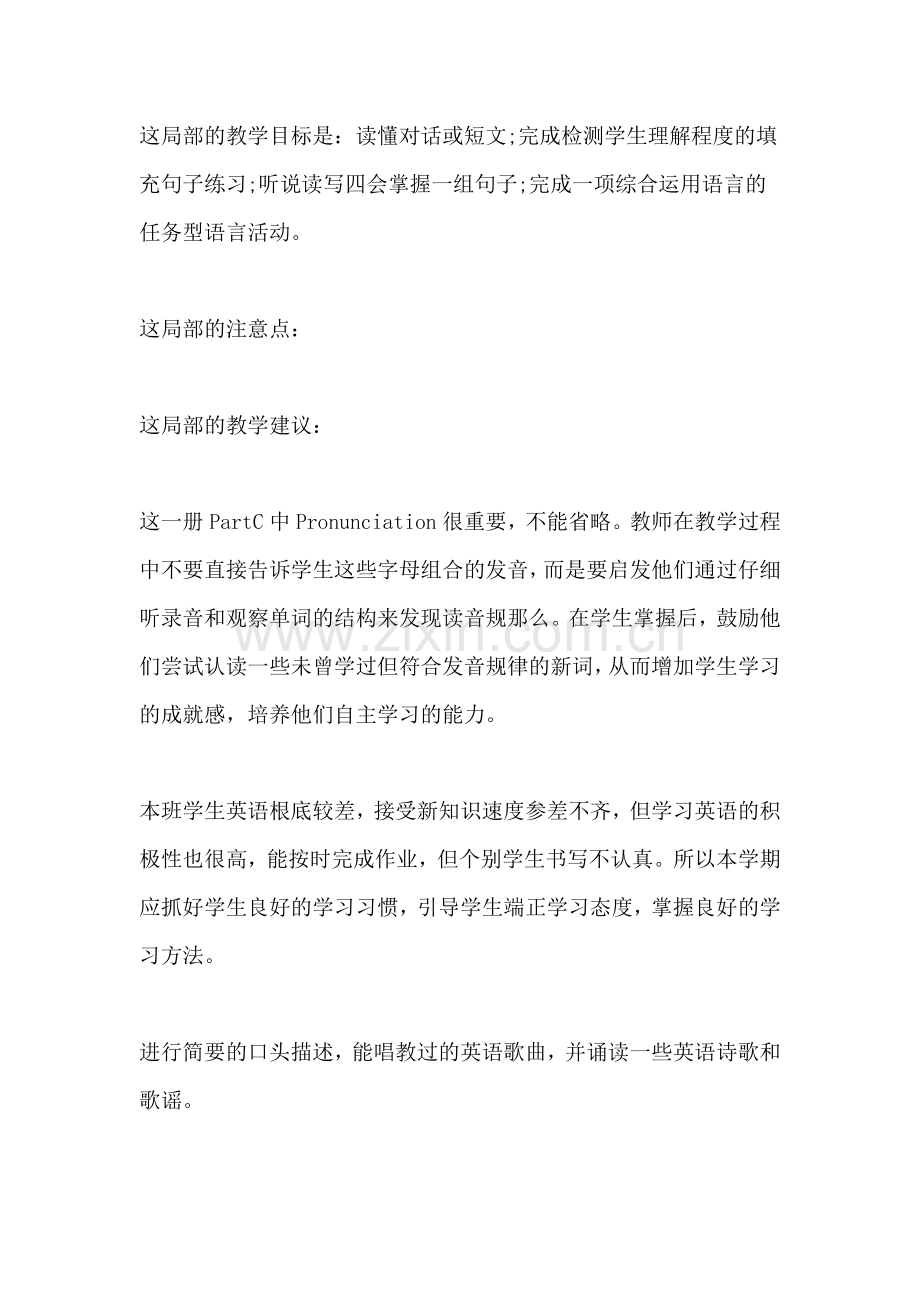 这局部的教学目标是：读懂对话或短文;完成检测学生理解程度的填充句子练习;听说读写四会掌握一组句子;完成一项综合运用语言的任务型语言活动。

这局部的注意点：

这局部的教学建议：

这一册PartC中Pronunciation很重要，不能省略。教师在教学过程中不要直接告诉学生这些字母组合的发音，而是要启发他们通过仔细听录音和观察单词的结构来发现读音规那么。在学生掌握后，鼓励他们尝试认读一些未曾学过但符合发音规律的新词，从而增加学生学习的成就感，培养他们自主学习的能力。

本班学生英语根底较差，接受新知识速度参差不齐，但学习英语的积极性也很高，能按时完成作业，但个别学生书写不认真。所以本学期应抓好学生良好的学习习惯，引导学生端正学习态度，掌握良好的学习方法。

进行简要的口头描述，能唱教过的英语歌曲，并诵读一些英语诗歌和歌谣。

www.zixin.com.cn